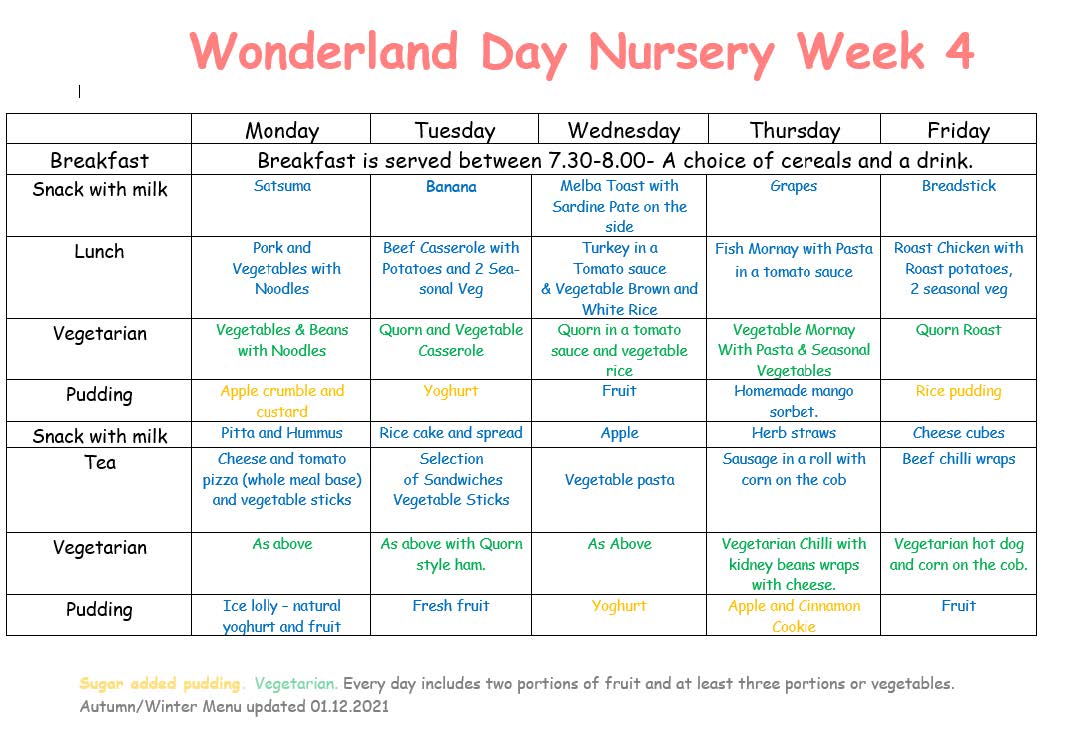 Wonderland Day Nursery Week 4

| | Monday | Tuesday | Wednesday | Thursday | Friday |
|---|---|---|---|---|---|
| Breakfast | Breakfast is served between 7.30-8.00- A choice of cereals and a drink. | | | | |
| Snack with milk | Satsuma | Banana | Melba Toast with Sardine Pate on the side | Grapes | Breadstick |
| Lunch | Pork and Vegetables with Noodles | Beef Casserole with Potatoes and 2 Seasonal Veg | Turkey in a Tomato sauce & Vegetable Brown and White Rice | Fish Mornay with Pasta in a tomato sauce | Roast Chicken with Roast potatoes, 2 seasonal veg |
| Vegetarian | Vegetables & Beans with Noodles | Quorn and Vegetable Casserole | Quorn in a tomato sauce and vegetable rice | Vegetable Mornay With Pasta & Seasonal Vegetables | Quorn Roast |
| Pudding | Apple crumble and custard | Yoghurt | Fruit | Homemade mango sorbet. | Rice pudding |
| Snack with milk | Pitta and Hummus | Rice cake and spread | Apple | Herb straws | Cheese cubes |
| Tea | Cheese and tomato pizza (whole meal base) and vegetable sticks | Selection of Sandwiches Vegetable Sticks | Vegetable pasta | Sausage in a roll with corn on the cob | Beef chilli wraps |
| Vegetarian | As above | As above with Quorn style ham. | As Above | Vegetarian Chilli with kidney beans wraps with cheese. | Vegetarian hot dog and corn on the cob. |
| Pudding | Ice lolly – natural yoghurt and fruit | Fresh fruit | Yoghurt | Apple and Cinnamon Cookie | Fruit |

Sugar added pudding. Vegetarian. Every day includes two portions of fruit and at least three portions or vegetables.
Autumn/Winter Menu updated 01.12.2021